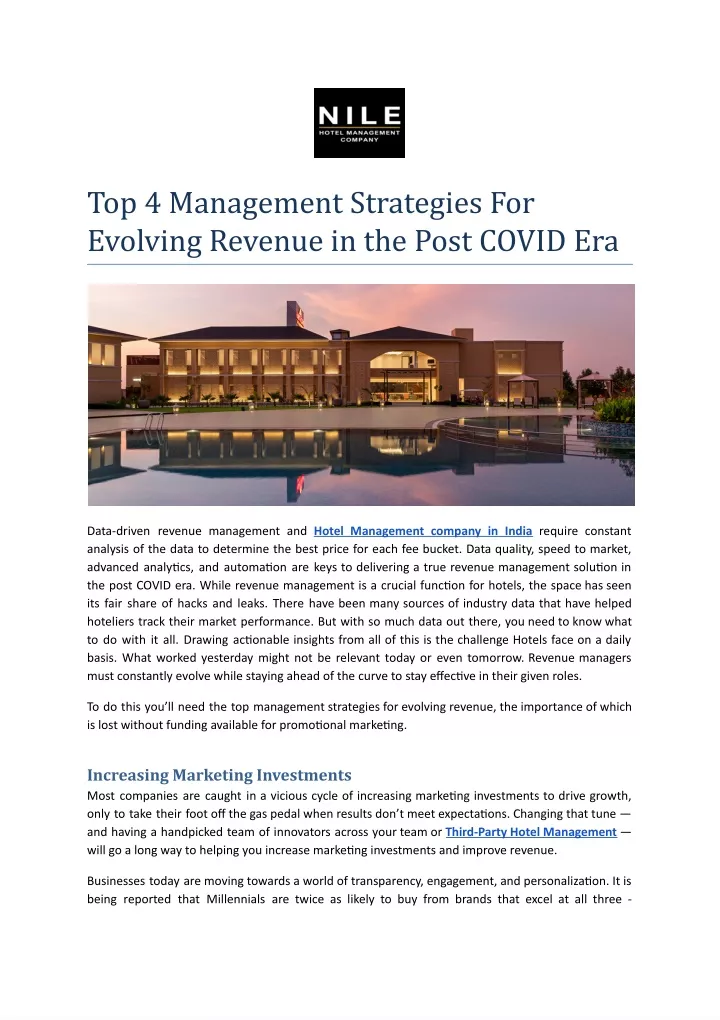 NILE
HOTEL MANAGEMENT COMPANY

Top 4 Management Strategies For Evolving Revenue in the Post COVID Era

Data-driven revenue management and Hotel Management company in India require constant analysis of the data to determine the best price for each fee bucket. Data quality, speed to market, advanced analytics, and automation are keys to delivering a true revenue management solution in the post COVID era. While revenue management is a crucial function for hotels, the space has seen its fair share of hacks and leaks. There have been many sources of industry data that have helped hoteliers track their market performance. But with so much data out there, you need to know what to do with it all. Drawing actionable insights from all of this is the challenge Hotels face on a daily basis. What worked yesterday might not be relevant today or even tomorrow. Revenue managers must constantly evolve while staying ahead of the curve to stay effective in their given roles.

To do this you'll need the top management strategies for evolving revenue, the importance of which is lost without funding available for promotional marketing.

Increasing Marketing Investments
Most companies are caught in a vicious cycle of increasing marketing investments to drive growth, only to take their foot off the gas pedal when results don't meet expectations. Changing that tune — and having a handpicked team of innovators across your team or Third-Party Hotel Management — will go a long way to helping you increase marketing investments and improve revenue.

Businesses today are moving towards a world of transparency, engagement, and personalization. It is being reported that Millennials are twice as likely to buy from brands that excel at all three -